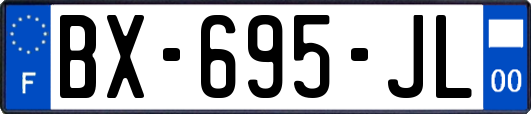 F
BX-695-JL
00